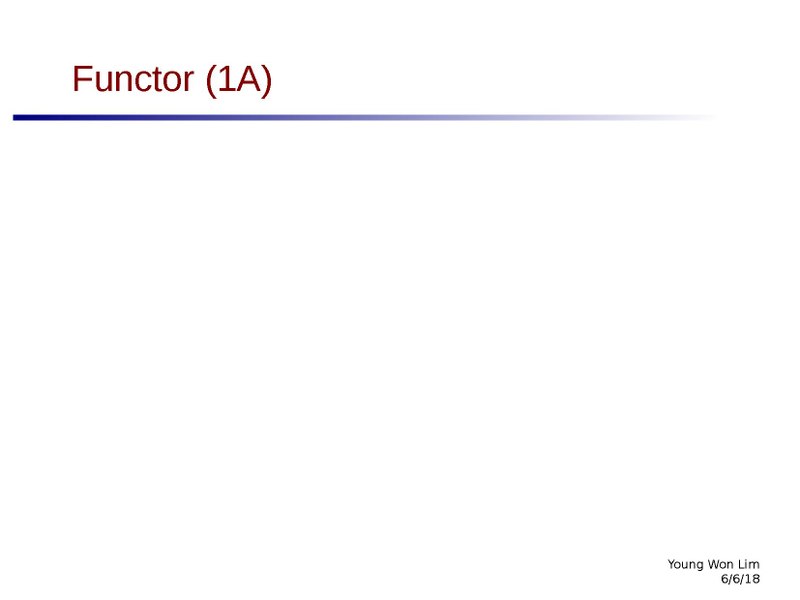 Functor (1A)

Young Won Lim
6/6/18